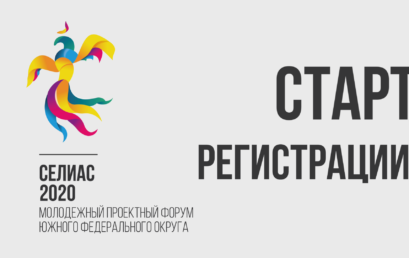 СЕЛИАС
2020
МОЛОДЕЖНЫЙ ПРОЕКТНЫЙ ФОРУМ
ЮЖНОГО ФЕДЕРАЛЬНОГО ОКРУГА

СТАРТ
РЕГИСТРАЦИИ